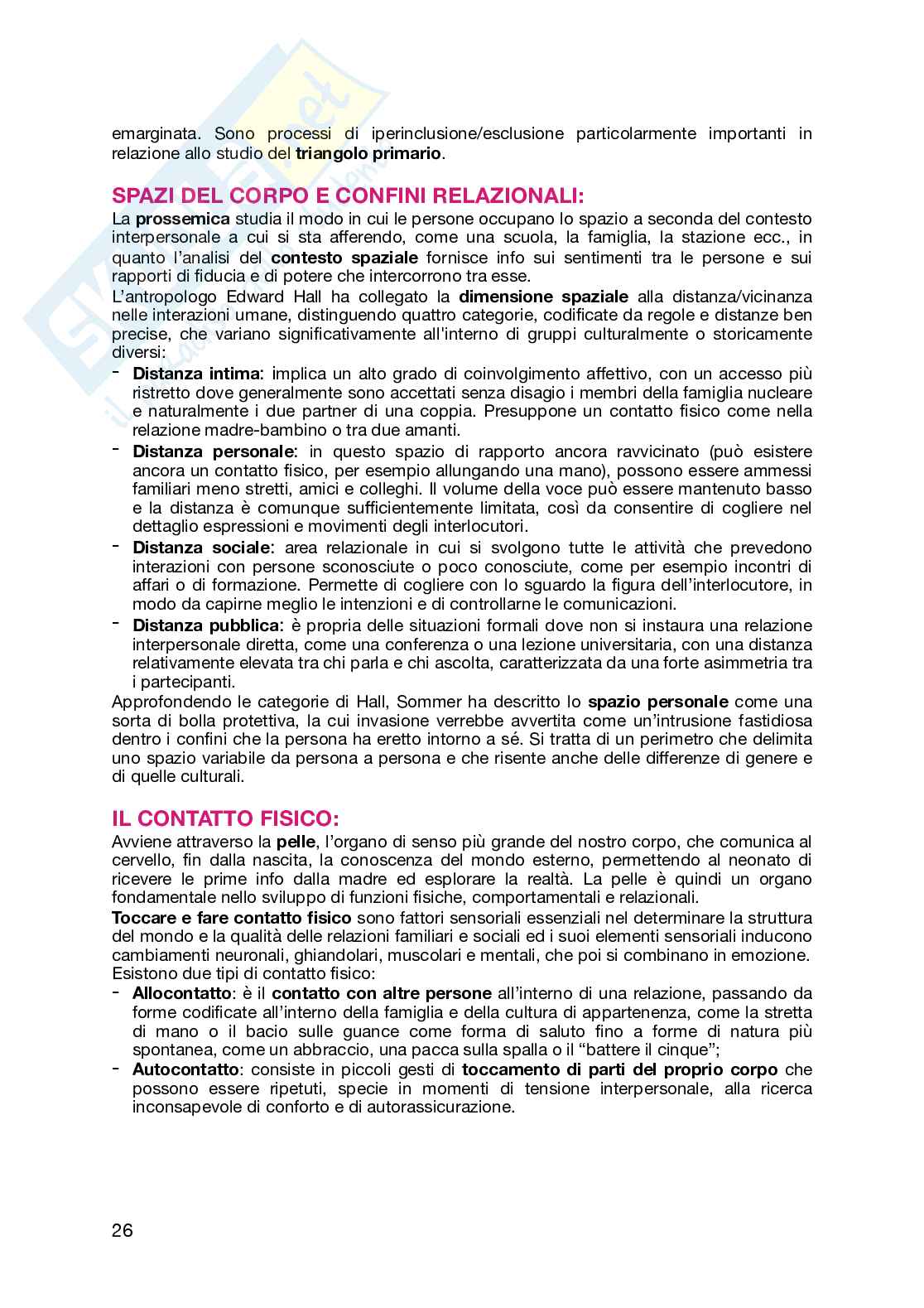 emarginata. Sono processi di iperinclusione/esclusione particolarmente importanti in relazione allo studio del triangolo primario.

SPAZI DEL CORPO E CONFINI RELAZIONALI:

La prossemica studia il modo in cui le persone occupano lo spazio a seconda del contesto interpersonale a cui si sta afferendo, come una scuola, la famiglia, la stazione ecc., in quanto l'analisi del contesto spaziale fornisce info sui sentimenti tra le persone e sui rapporti di fiducia e di potere che intercorrono tra esse.
L'antropologo Edward Hall ha collegato la dimensione spaziale alla distanza/vicinanza nelle interazioni umane, distinguendo quattro categorie, codificate da regole e distanze ben precise, che variano significativamente all'interno di gruppi culturalmente o storicamente diversi:
- Distanza intima: implica un alto grado di coinvolgimento affettivo, con un accesso più ristretto dove generalmente sono accettati senza disagio i membri della famiglia nucleare e naturalmente i due partner di una coppia. Presuppone un contatto fisico come nella relazione madre-bambino o tra due amanti.
- Distanza personale: in questo spazio di rapporto ancora ravvicinato (può esistere ancora un contatto fisico, per esempio allungando una mano), possono essere ammessi familiari meno stretti, amici e colleghi. Il volume della voce può essere mantenuto basso e la distanza è comunque sufficientemente limitata, così da consentire di cogliere nel dettaglio espressioni e movimenti degli interlocutori.
- Distanza sociale: area relazionale in cui si svolgono tutte le attività che prevedono interazioni con persone sconosciute o poco conosciute, come per esempio incontri di affari o di formazione. Permette di cogliere con lo sguardo la figura dell'interlocutore, in modo da capirne meglio le intenzioni e di controllarne le comunicazioni.
- Distanza pubblica: è propria delle situazioni formali dove non si instaura una relazione interpersonale diretta, come una conferenza o una lezione universitaria, con una distanza relativamente elevata tra chi parla e chi ascolta, caratterizzata da una forte asimmetria tra i partecipanti.
Approfondendo le categorie di Hall, Sommer ha descritto lo spazio personale come una sorta di bolla protettiva, la cui invasione verrebbe avvertita come un'intrusione fastidiosa dentro i confini che la persona ha eretto intorno a sé. Si tratta di un perimetro che delimita uno spazio variabile da persona a persona e che risente anche delle differenze di genere e di quelle culturali.

IL CONTATTO FISICO:

Avviene attraverso la pelle, l'organo di senso più grande del nostro corpo, che comunica al cervello, fin dalla nascita, la conoscenza del mondo esterno, permettendo al neonato di ricevere le prime info dalla madre ed esplorare la realtà. La pelle è quindi un organo fondamentale nello sviluppo di funzioni fisiche, comportamentali e relazionali.
Toccare e fare contatto fisico sono fattori sensoriali essenziali nel determinare la struttura del mondo e la qualità delle relazioni familiari e sociali ed i suoi elementi sensoriali inducono cambiamenti neuronali, ghiandolari, muscolari e mentali, che poi si combinano in emozione.
Esistono due tipi di contatto fisico:
- Allocontatto: è il contatto con altre persone all'interno di una relazione, passando da forme codificate all'interno della famiglia e della cultura di appartenenza, come la stretta di mano o il bacio sulle guance come forma di saluto fino a forme di natura più spontanea, come un abbraccio, una pacca sulla spalla o il "battere il cinque";
- Autocontatto: consiste in piccoli gesti di toccamento di parti del proprio corpo che possono essere ripetuti, specie in momenti di tensione interpersonale, alla ricerca inconsapevole di conforto e di autorassicurazione.

26